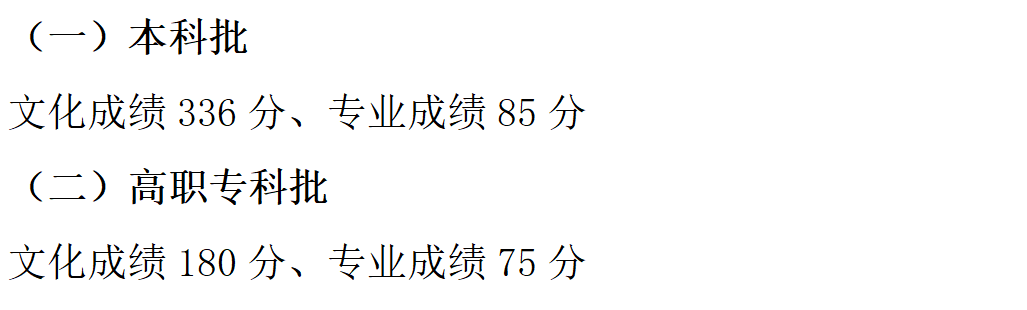 （一）本科批

文化成绩 336 分、专业成绩 85 分

（二）高职专科批

文化成绩 180 分、专业成绩 75 分